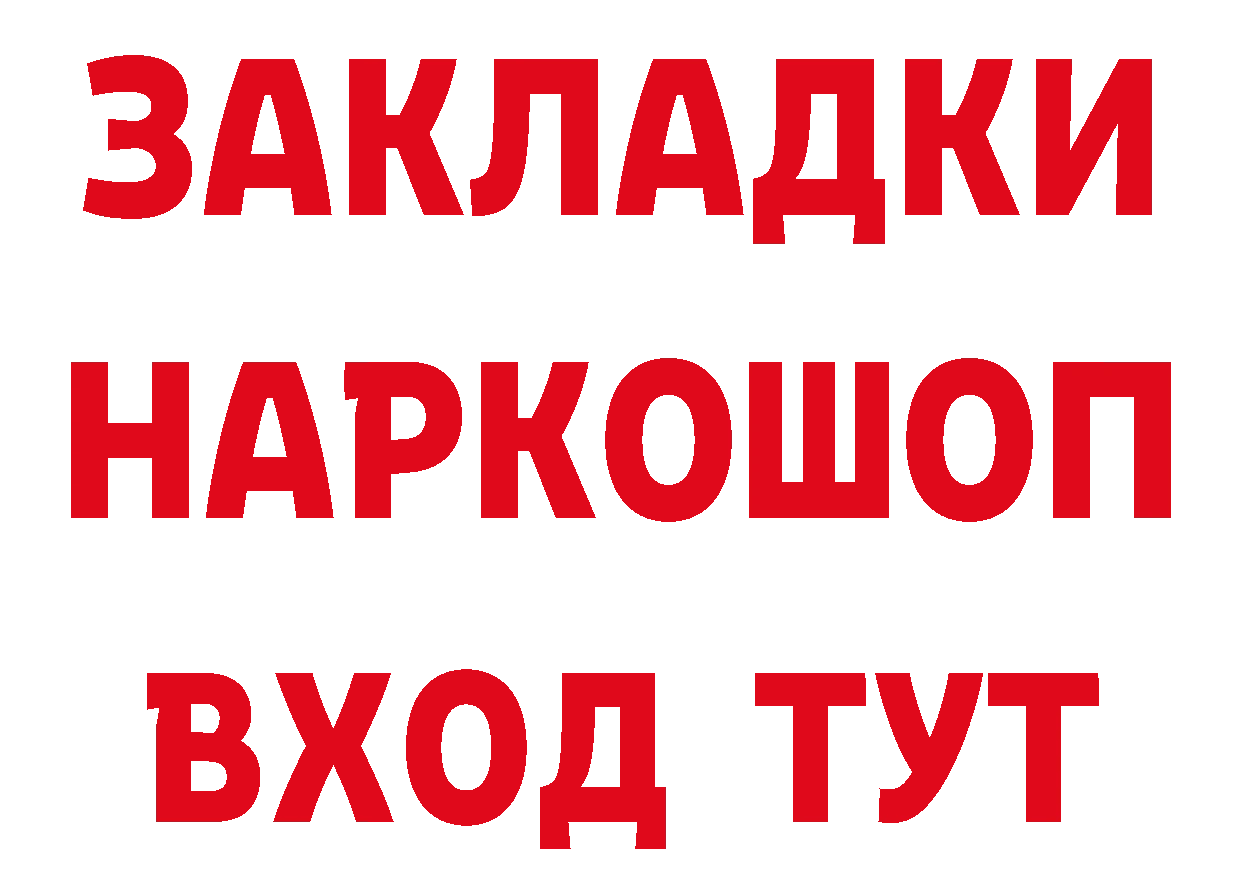 ЗАКЛАДКИ
НАРКОШОП
ВХОД ТУТ